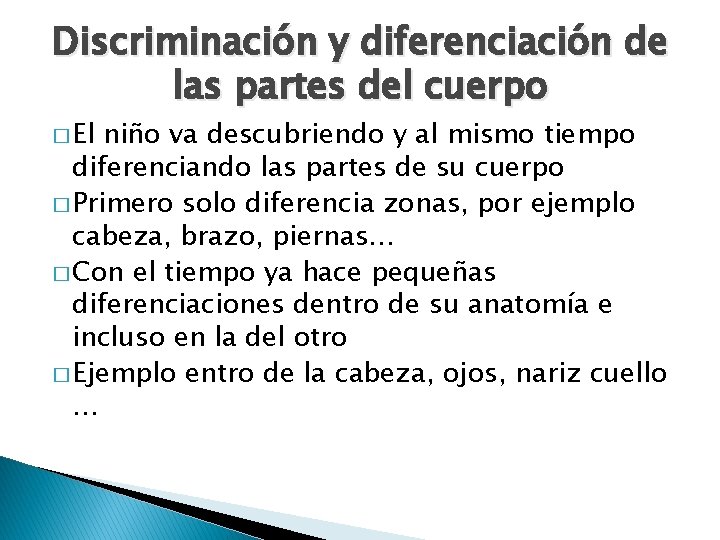 Discriminación y diferenciación de las partes del cuerpo

□ El niño va descubriendo y al mismo tiempo diferenciando las partes de su cuerpo

□ Primero solo diferencia zonas, por ejemplo cabeza, brazo, piernas…

□ Con el tiempo ya hace pequeñas diferenciaciones dentro de su anatomía e incluso en la del otro

□ Ejemplo entro de la cabeza, ojos, nariz cuello …